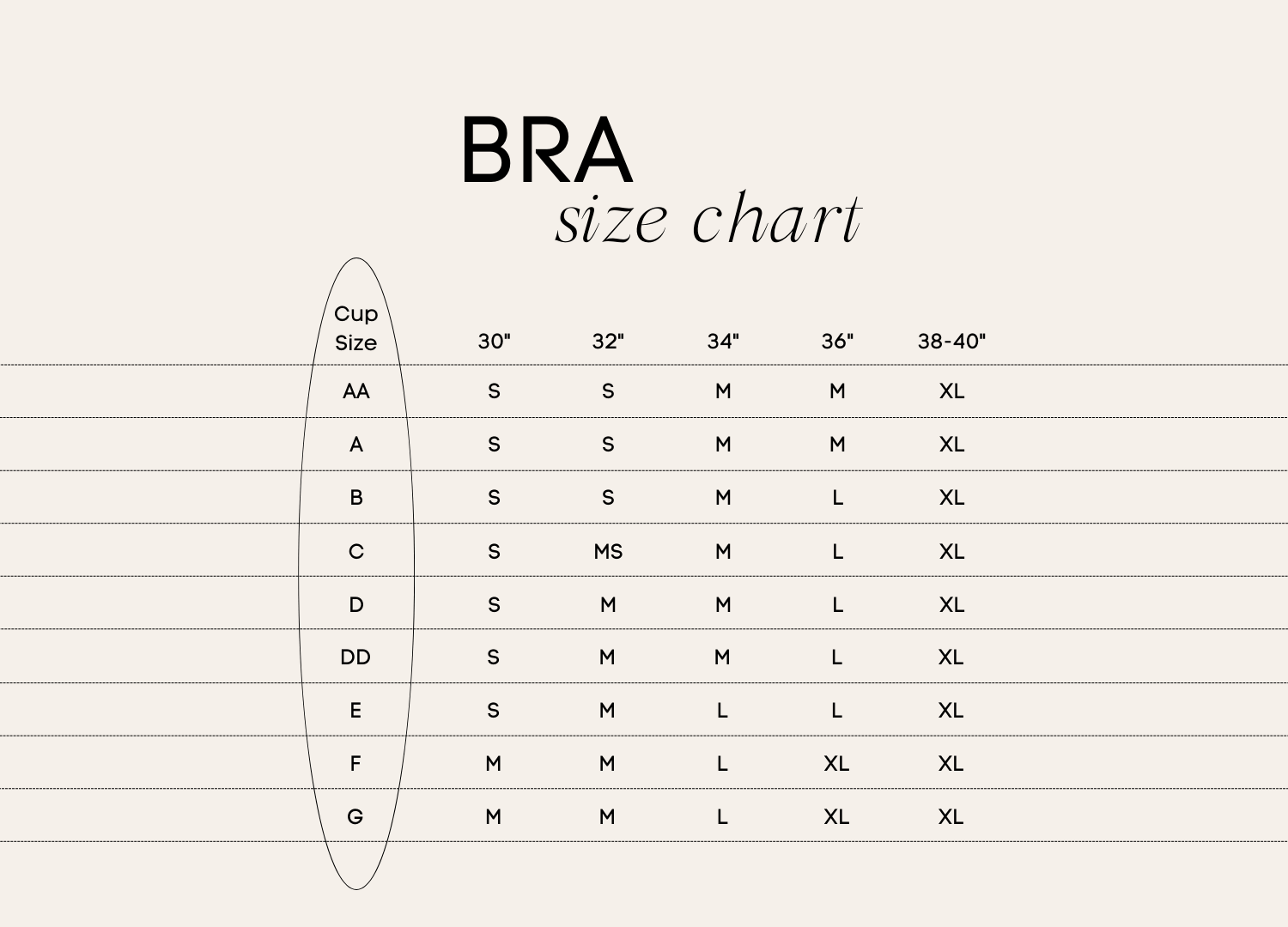 BRA
size chart

| Cup Size | 30" | 32" | 34" | 36" | 38-40" |
|---|---|---|---|---|---|
| AA | S | S | M | M | XL |
| A | S | S | M | M | XL |
| B | S | S | M | L | XL |
| C | S | MS | M | L | XL |
| D | S | M | M | L | XL |
| DD | S | M | M | L | XL |
| E | S | M | L | L | XL |
| F | M | M | L | XL | XL |
| G | M | M | L | XL | XL |